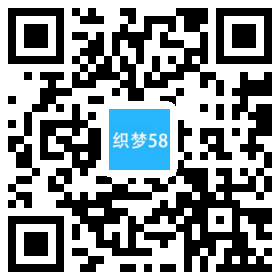 织梦58